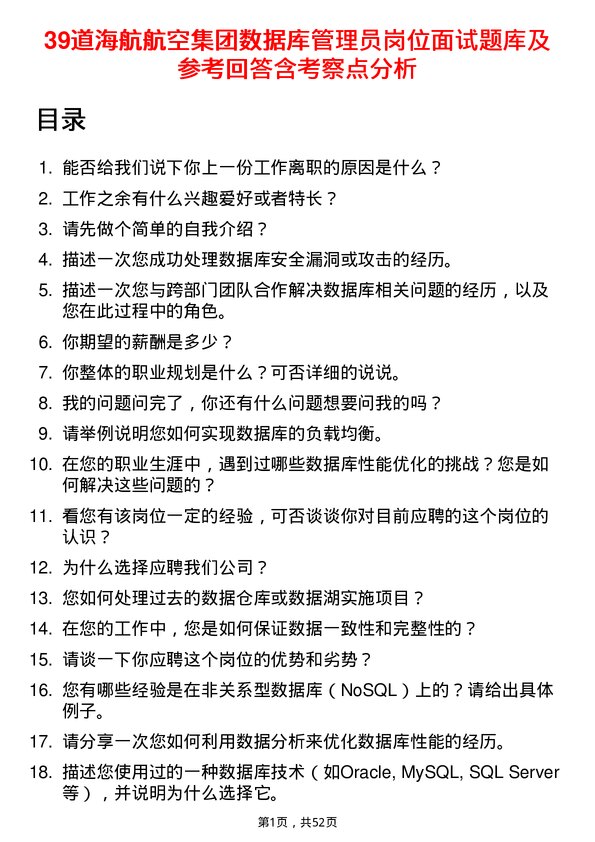 39道海航航空集团数据库管理员岗位面试题库及参考回答含考察点分析

目录

1. 能否给我们说下你上一份工作离职的原因是什么？
2. 工作之余有什么兴趣爱好或者特长？
3. 请先做个简单的自我介绍？
4. 描述一次您成功处理数据库安全漏洞或攻击的经历。
5. 描述一次您与跨部门团队合作解决数据库相关问题的经历，以及您在此过程中的角色。
6. 你期望的薪酬是多少？
7. 你整体的职业规划是什么？可否详细的说说。
8. 我的问题问完了，你还有什么问题想要问我的吗？
9. 请举例说明您如何实现数据库的负载均衡。
10. 在您的职业生涯中，遇到过哪些数据库性能优化的挑战？您是如何解决这些问题的？
11. 看您有该岗位一定的经验，可否谈谈你对目前应聘的这个岗位的认识？
12. 为什么选择应聘我们公司？
13. 您如何处理过去的数据仓库或数据湖实施项目？
14. 在您的工作中，您是如何保证数据一致性和完整性的？
15. 请谈一下你应聘这个岗位的优势和劣势？
16. 您有哪些经验是在非关系型数据库（NoSQL）上的？请给出具体例子。
17. 请分享一次您如何利用数据分析来优化数据库性能的经历。
18. 描述您使用过的一种数据库技术（如Oracle, MySQL, SQL Server等），并说明为什么选择它。

第1页，共52页